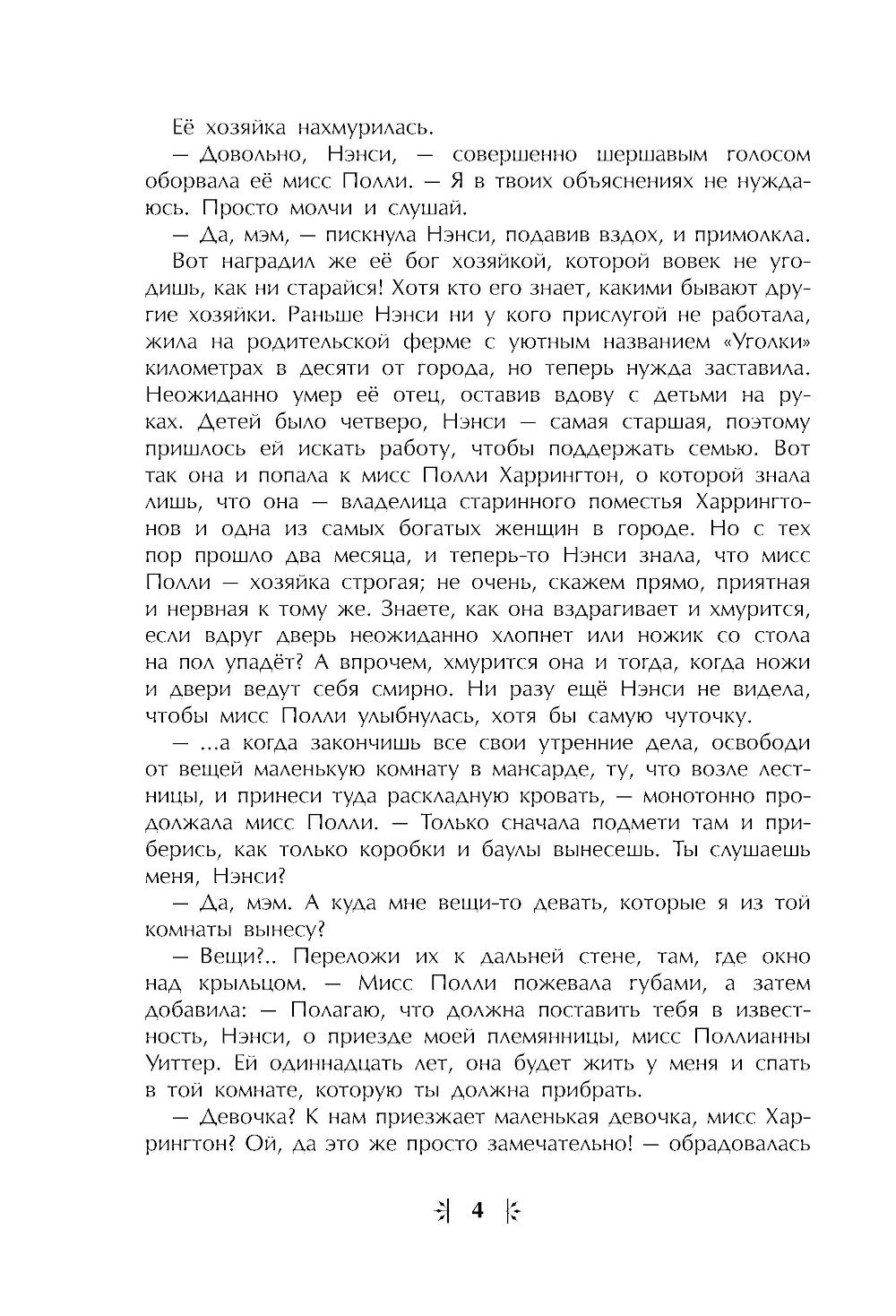 Её хозяйка нахмурилась.

— Довольно, Нэнси, — совершенно шершавым голосом оборвала её мисс Полли. — Я в твоих объяснениях не нуждаюсь. Просто молчи и слушай.

— Да, мэм, — пискнула Нэнси, подавив вздох, и примолкла.

Вот наградил же её бог хозяйкой, которой вовек не угодишь, как ни старайся! Хотя кто его знает, какими бывают другие хозяйки. Раньше Нэнси ни у кого прислугой не работала, жила на родительской ферме с уютным названием «Уголки» километрах в десяти от города, но теперь нужда заставила. Неожиданно умер её отец, оставив вдову с детьми на руках. Детей было четверо, Нэнси — самая старшая, поэтому пришлось ей искать работу, чтобы поддержать семью. Вот так она и попала к мисс Полли Харрингтон, о которой знала лишь, что она — владелица старинного поместья Харрингтонов и одна из самых богатых женщин в городе. Но с тех пор прошло два месяца, и теперь-то Нэнси знала, что мисс Полли — хозяйка строгая; не очень, скажем прямо, приятная и нервная к тому же. Знаете, как она вздрагивает и хмурится, если вдруг дверь неожиданно хлопнет или ножик со стола на пол упадёт? А впрочем, хмурится она и тогда, когда ножи и двери ведут себя смирно. Ни разу ещё Нэнси не видела, чтобы мисс Полли улыбнулась, хотя бы самую чуточку.

— ...а когда закончишь все свои утренние дела, освободи от вещей маленькую комнату в мансарде, ту, что возле лестницы, и принеси туда раскладную кровать, — монотонно продолжала мисс Полли. — Только сначала подмети там и приберись, как только коробки и баулы вынесешь. Ты слушаешь меня, Нэнси?

— Да, мэм. А куда мне вещи-то девать, которые я из той комнаты вынесу?

— Вещи?.. Переложи их к дальней стене, там, где окно над крыльцом. — Мисс Полли пожевала губами, а затем добавила: — Полагаю, что должна поставить тебя в известность, Нэнси, о приезде моей племянницы, мисс Поллианны Уиттер. Ей одиннадцать лет, она будет жить у меня и спать в той комнате, которую ты должна прибрать.

— Девочка? К нам приезжает маленькая девочка, мисс Харрингтон? Ой, да это же просто замечательно! — обрадовалась

4